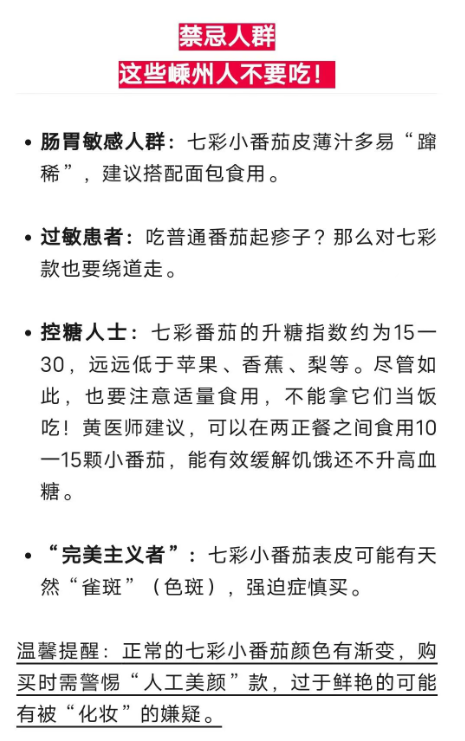 禁忌人群
这些嵊州人不要吃!

• 肠胃敏感人群：七彩小番茄皮薄汁多易“蹿稀”，建议搭配面包食用。

• 过敏患者：吃普通番茄起疹子？那么对七彩款也要绕道走。

• 控糖人士：七彩番茄的升糖指数约为15—30，远远低于苹果、香蕉、梨等。尽管如此，也要注意适量食用，不能拿它们当饭吃！黄医师建议，可以在两正餐之间食用10—15颗小番茄，能有效缓解饥饿还不升高血糖。

• “完美主义者”：七彩小番茄表皮可能有天然“雀斑”（色斑），强迫症慎买。

温馨提醒：正常的七彩小番茄颜色有渐变，购买时需警惕“人工美颜”款，过于鲜艳的可能有被“化妆”的嫌疑。